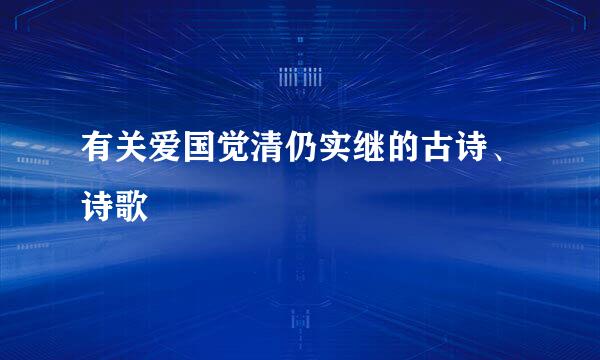 有关爱国觉清仍实继的古诗、诗歌